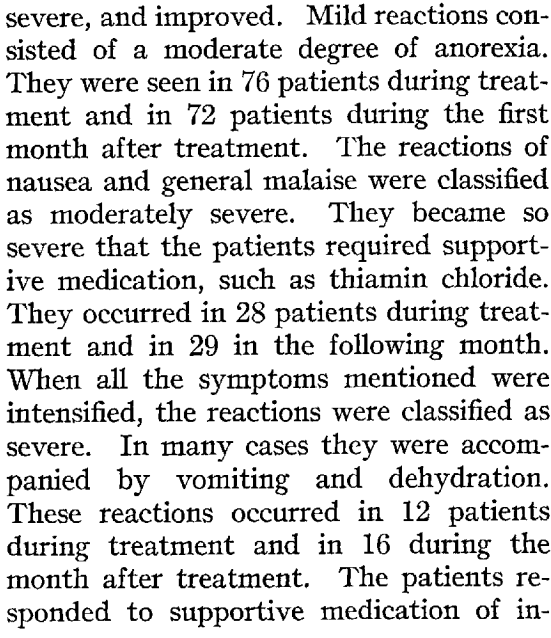 severe, and improved. Mild reactions consisted of a moderate degree of anorexia. They were seen in 76 patients during treatment and in 72 patients during the first month after treatment. The reactions of nausea and general malaise were classified as moderately severe. They became so severe that the patients required supportive medication, such as thiamin chloride. They occurred in 28 patients during treatment and in 29 in the following month. When all the symptoms mentioned were intensified, the reactions were classified as severe. In many cases they were accompanied by vomiting and dehydration. These reactions occurred in 12 patients during treatment and in 16 during the month after treatment. The patients responded to supportive medication of in-